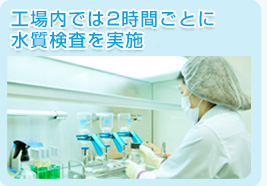 工場内では2時間ごとに
水質検査を実施